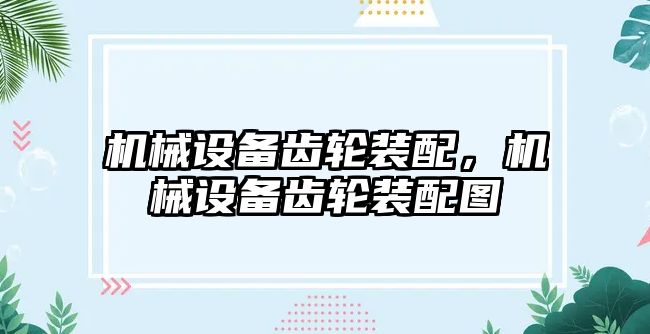 机械设备齿轮装配，机械设备齿轮装配图